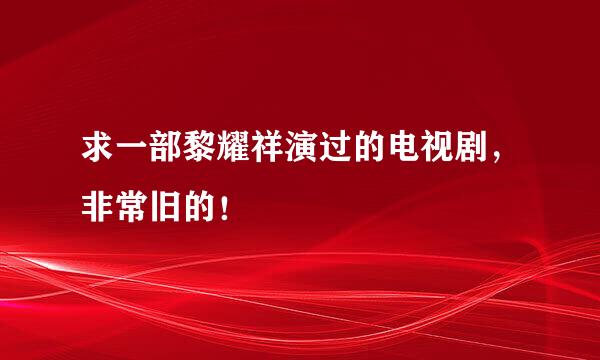 求一部黎耀祥演过的电视剧，非常旧的！